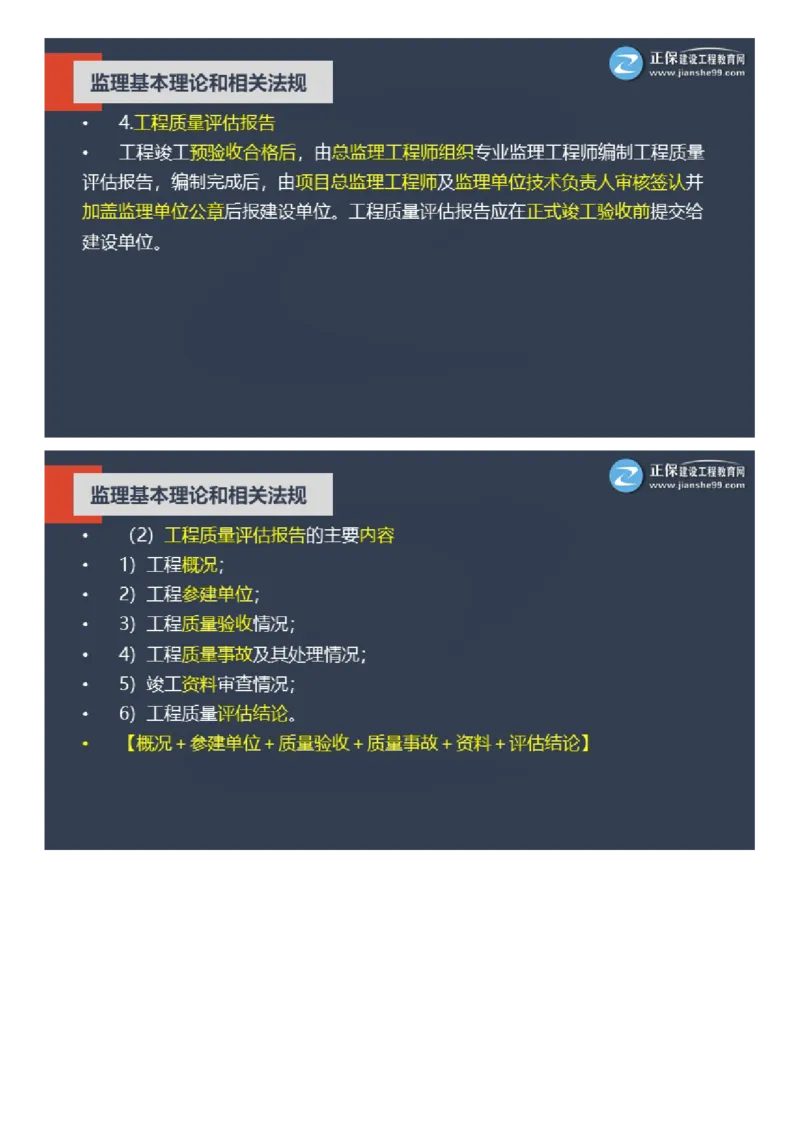 监理基本理论和相关法规

正保建设工程教育网
www.jianshe99.com

• 4.工程质量评估报告

• 工程竣工预验收合格后，由总监理工程师组织专业监理工程师编制工程质量评估报告，编制完成后，由项目总监理工程师及监理单位技术负责人审核签认并加盖监理单位公章后报建设单位。工程质量评估报告应在正式竣工验收前提交给建设单位。

监理基本理论和相关法规

正保建设工程教育网
www.jianshe99.com

• （2）工程质量评估报告的主要内容

• 1）工程概况；

• 2）工程参建单位；

• 3）工程质量验收情况；

• 4）工程质量事故及其处理情况；

• 5）竣工资料审查情况；

• 6）工程质量评估结论。

• 【概况＋参建单位＋质量验收＋质量事故＋资料＋评估结论】